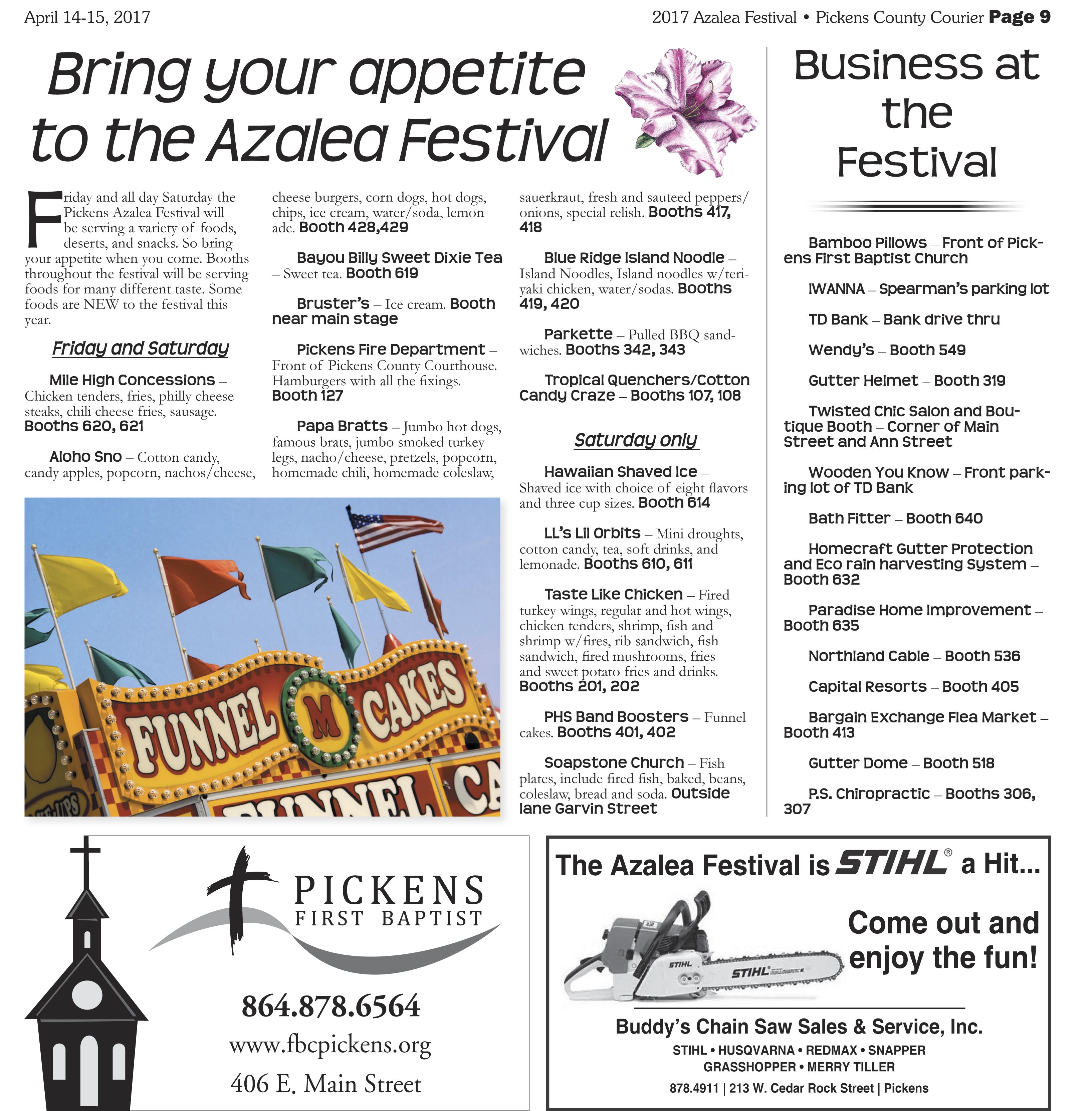 April 14-15, 2017

2017 Azalea Festival • Pickens County Courier Page 9

Bring your appetite to the Azalea Festival

Friday and all day Saturday the Pickens Azalea Festival will be serving a variety of foods, deserts, and snacks. So bring your appetite when you come. Booths throughout the festival will be serving foods for many different taste. Some foods are NEW to the festival this year.

Friday and Saturday

Mile High Concessions – Chicken tenders, fries, philly cheese steaks, chili cheese fries, sausage. Booths 620, 621

Aloho Sno – Cotton candy, candy apples, popcorn, nachos/cheese, cheese burgers, corn dogs, hot dogs, chips, ice cream, water/soda, lemonade. Booth 428,429

Bayou Billy Sweet Dixie Tea – Sweet tea. Booth 619

Bruster's – Ice cream. Booth near main stage

Pickens Fire Department – Front of Pickens County Courthouse. Hamburgers with all the fixings. Booth 127

Papa Bratts – Jumbo hot dogs, famous brats, jumbo smoked turkey legs, nacho/cheese, pretzels, popcorn, homemade chili, homemade coleslaw, sauerkraut, fresh and sauteed peppers/onions, special relish. Booths 417, 418

Blue Ridge Island Noodle – Island Noodles, Island noodles w/teriyaki chicken, water/sodas. Booths 419, 420

Parkette – Pulled BBQ sandwiches. Booths 342, 343

Tropical Quenchers/Cotton Candy Craze – Booths 107, 108

Saturday only

Hawaiian Shaved Ice – Shaved ice with choice of eight flavors and three cup sizes. Booth 614

LL's Lil Orbits – Mini droughts, cotton candy, tea, soft drinks, and lemonade. Booths 610, 611

Taste Like Chicken – Fired turkey wings, regular and hot wings, chicken tenders, shrimp, fish and shrimp w/fires, rib sandwich, fish sandwich, fired mushrooms, fries and sweet potato fries and drinks. Booths 201, 202

PHS Band Boosters – Funnel cakes. Booths 401, 402

Soapstone Church – Fish plates, include fired fish, baked, beans, coleslaw, bread and soda. Outside lane Garvin Street

FUNNEL M CAKES
FUNNEL CA

Business at the Festival

Bamboo Pillows – Front of Pickens First Baptist Church

IWANNA – Spearman's parking lot

TD Bank – Bank drive thru

Wendy's – Booth 549

Gutter Helmet – Booth 319

Twisted Chic Salon and Boutique Booth – Corner of Main Street and Ann Street

Wooden You Know – Front parking lot of TD Bank

Bath Fitter – Booth 640

Homecraft Gutter Protection and Eco rain harvesting System – Booth 632

Paradise Home Improvement – Booth 635

Northland Cable – Booth 536

Capital Resorts – Booth 405

Bargain Exchange Flea Market – Booth 413

Gutter Dome – Booth 518

P.S. Chiropractic – Booths 306, 307

PICKENS FIRST BAPTIST
864.878.6564
www.fbcpickens.org
406 E. Main Street

The Azalea Festival is STIHL® a Hit...
Come out and enjoy the fun!
STIHL
STIHL
Buddy's Chain Saw Sales & Service, Inc.
STIHL • HUSQVARNA • REDMAX • SNAPPER
GRASSHOPPER • MERRY TILLER
878.4911 | 213 W. Cedar Rock Street | Pickens